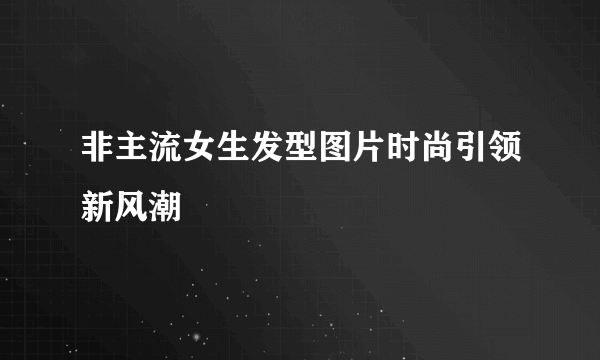 非主流女生发型图片时尚引领新风潮